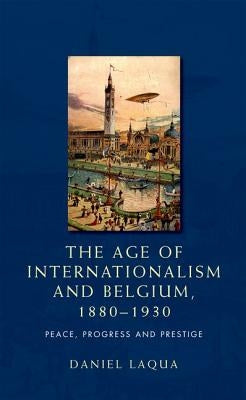 THE AGE OF INTERNATIONALISM AND BELGIUM, 1880–1930

PEACE, PROGRESS AND PRESTIGE

DANIEL LAQUA